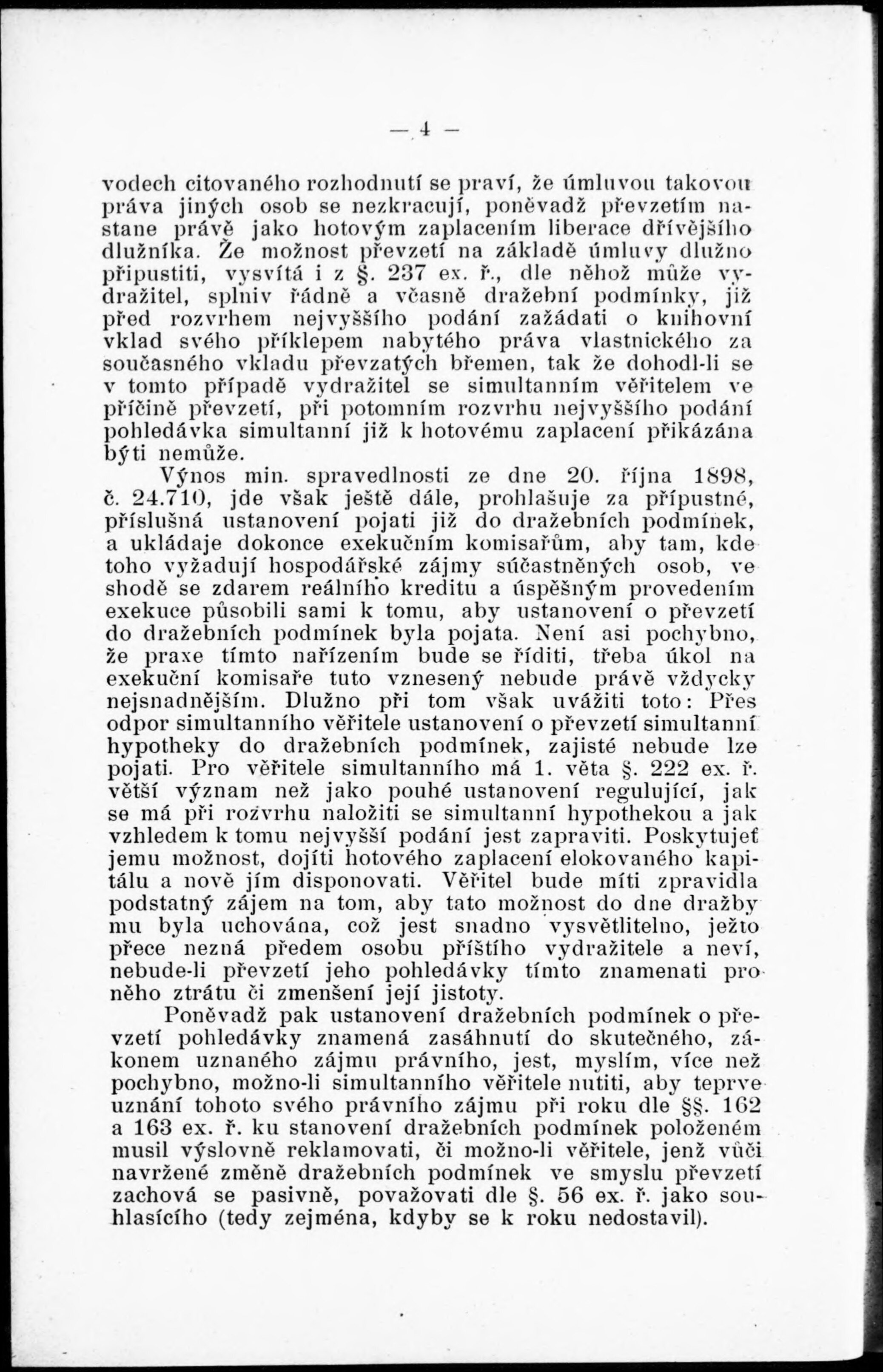 — 4 —

vodech citovaného rozhodnutí se praví, že úmluvou takovou práva jiných osob se nezkracují, poněvadž převzetím nastane právě jako hotovým zaplacením liberace dřívějšího dlužníka. Že možnost převzetí na základě úmluvy dlužno připustiti, vysvítá i z §. 237 ex. ř., dle něhož může vydražitel, splniv řádně a včasně dražební podmínky, již před rozvrhem nejvyššího podání zažádati o knihovní vklad svého příklepem nabytého práva vlastnického za současného vkladu převzatých břemen, tak že dohodl-li se v tomto případě vydražitel se simultanním věřitelem ve příčině převzetí, při potomním rozvrhu nejvyššího podání pohledávka simultanní již k hotovému zaplacení přikázána býti nemůže.

Výnos min. spravedlnosti ze dne 20. října 1898, č. 24.710, jde však ještě dále, prohlašuje za přípustné, příslušná ustanovení pojati již do dražebních podmínek, a ukládaje dokonce exekučním komisařům, aby tam, kde toho vyžadují hospodářské zájmy súčastněných osob, ve shodě se zdarem reálního kreditu a úspěšným provedením exekuce působili sami k tomu, aby ustanovení o převzetí do dražebních podmínek byla pojata. Není asi pochybno, že praxe tímto nařízením bude se říditi, třeba úkol na exekuční komisaře tuto vznesený nebude právě vždycky nejsnadnějším. Dlužno při tom však uvážiti toto: Přes odpor simultanního věřitele ustanovení o převzetí simultanní hypotheky do dražebních podmínek, zajisté nebude lze pojati. Pro věřitele simultanního má 1. věta §. 222 ex. ř. větší význam než jako pouhé ustanovení regulující, jak se má při rozvrhu naložiti se simultanní hypothekou a jak vzhledem k tomu nejvyšší podání jest zapraviti. Poskytujeť jemu možnost, dojíti hotového zaplacení elokovaného kapitálu a nově jím disponovati. Věřitel bude míti zpravidla podstatný zájem na tom, aby tato možnost do dne dražby mu byla uchována, což jest snadno vysvětlitelno, ježto přece nezná předem osobu příštího vydražitele a neví, nebude-li převzetí jeho pohledávky tímto znamenati pro něho ztrátu či zmenšení její jistoty.

Poněvadž pak ustanovení dražebních podmínek o převzetí pohledávky znamená zasáhnutí do skutečného, zákonem uznaného zájmu právního, jest, myslím, více než pochybno, možno-li simultanního věřitele nutiti, aby teprve uznání tohoto svého právního zájmu při roku dle §§. 162 a 163 ex. ř. ku stanovení dražebních podmínek položeném musil výslovně reklamovati, či možno-li věřitele, jenž vůči navržené změně dražebních podmínek ve smyslu převzetí zachová se pasivně, považovati dle §. 56 ex. ř. jako souhlasícího (tedy zejména, kdyby se k roku nedostavil).